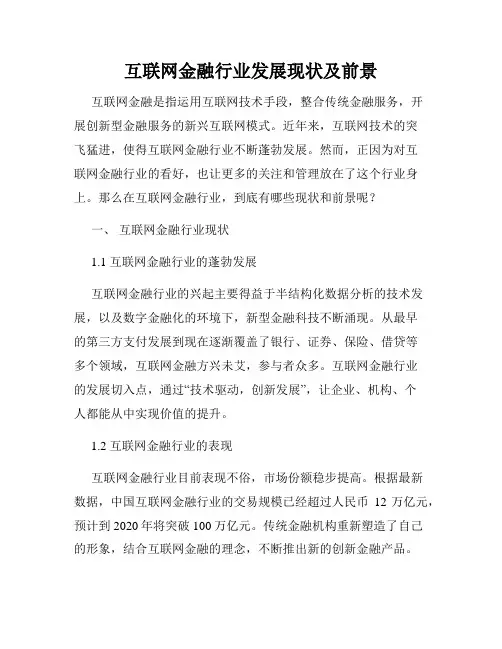 互联网金融行业发展现状及前景

互联网金融是指运用互联网技术手段，整合传统金融服务，开展创新型金融服务的新兴互联网模式。近年来，互联网技术的突飞猛进，使得互联网金融行业不断蓬勃发展。然而，正因为对互联网金融行业的看好，也让更多的关注和管理放在了这个行业身上。那么在互联网金融行业，到底有哪些现状和前景呢？

一、 互联网金融行业现状

1.1 互联网金融行业的蓬勃发展

互联网金融行业的兴起主要得益于半结构化数据分析的技术发展，以及数字金融化的环境下，新型金融科技不断涌现。从最早的第三方支付发展到现在逐渐覆盖了银行、证券、保险、借贷等多个领域，互联网金融方兴未艾，参与者众多。互联网金融行业的发展切入点，通过“技术驱动，创新发展”，让企业、机构、个人都能从中实现价值的提升。

1.2 互联网金融行业的表现

互联网金融行业目前表现不俗，市场份额稳步提高。根据最新数据，中国互联网金融行业的交易规模已经超过人民币 12 万亿元，预计到 2020 年将突破 100 万亿元。传统金融机构重新塑造了自己的形象，结合互联网金融的理念，不断推出新的创新金融产品。